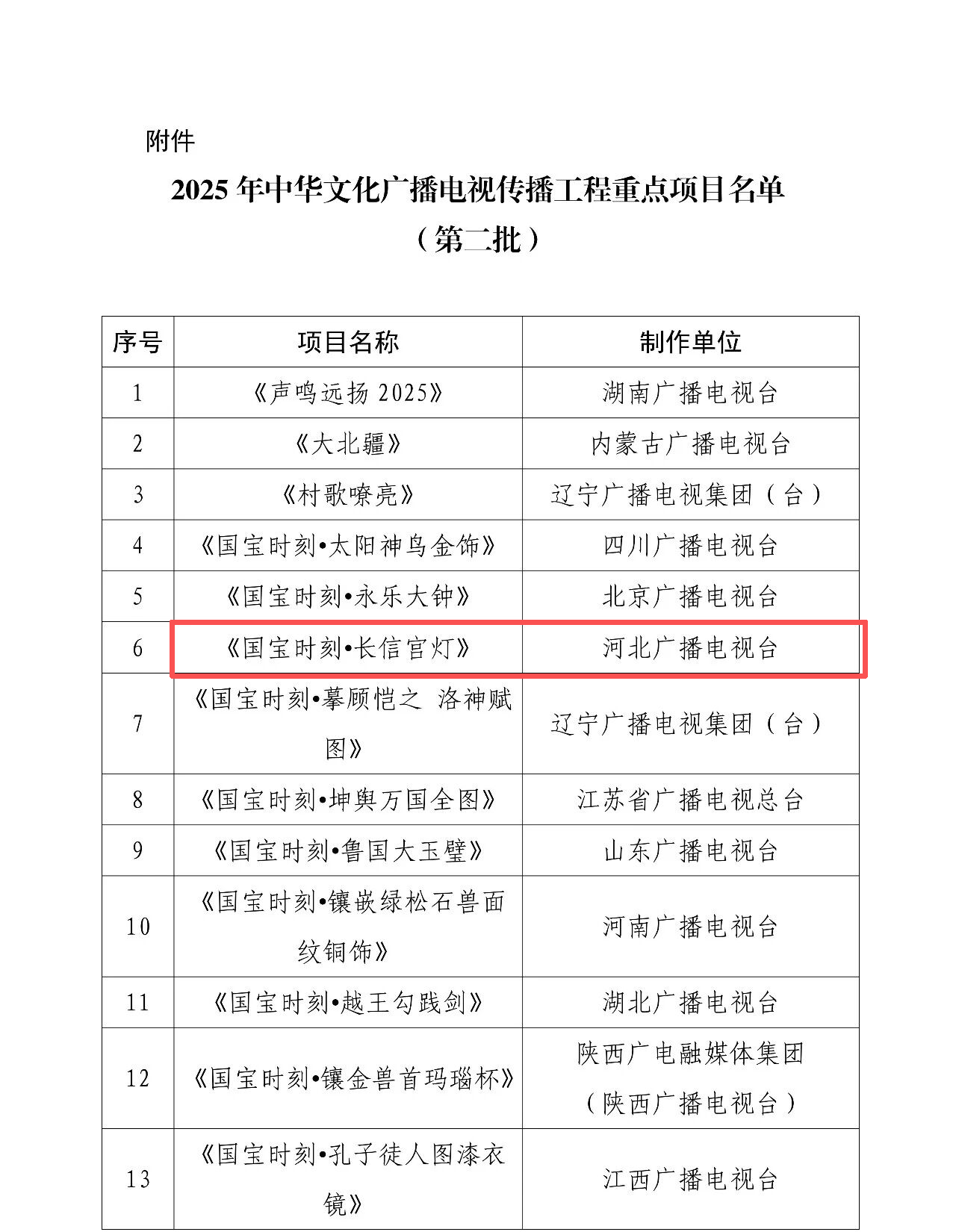 附件

2025年中华文化广播电视传播工程重点项目名单

（第二批）

| 序号 | 项目名称 | 制作单位 |
|---|---|---|
| 1 | 《声鸣远扬2025》 | 湖南广播电视台 |
| 2 | 《大北疆》 | 内蒙古广播电视台 |
| 3 | 《村歌嘹亮》 | 辽宁广播电视集团（台） |
| 4 | 《国宝时刻•太阳神鸟金饰》 | 四川广播电视台 |
| 5 | 《国宝时刻•永乐大钟》 | 北京广播电视台 |
| 6 | 《国宝时刻•长信宫灯》 | 河北广播电视台 |
| 7 | 《国宝时刻•摹顾恺之 洛神赋图》 | 辽宁广播电视集团（台） |
| 8 | 《国宝时刻•坤舆万国全图》 | 江苏省广播电视总台 |
| 9 | 《国宝时刻•鲁国大玉璧》 | 山东广播电视台 |
| 10 | 《国宝时刻•镶嵌绿松石兽面纹铜饰》 | 河南广播电视台 |
| 11 | 《国宝时刻•越王勾践剑》 | 湖北广播电视台 |
| 12 | 《国宝时刻•镶金兽首玛瑙杯》 | 陕西广电融媒体集团（陕西广播电视台） |
| 13 | 《国宝时刻•孔子徒人图漆衣镜》 | 江西广播电视台 |